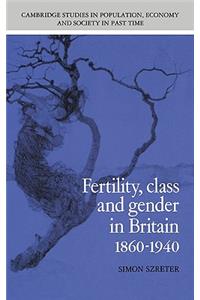 CAMBRIDGE STUDIES IN POPULATION, ECONOMY AND SOCIETY IN PAST TIME

Fertility, class and gender in Britain 1860-1940

SIMON SZRETER